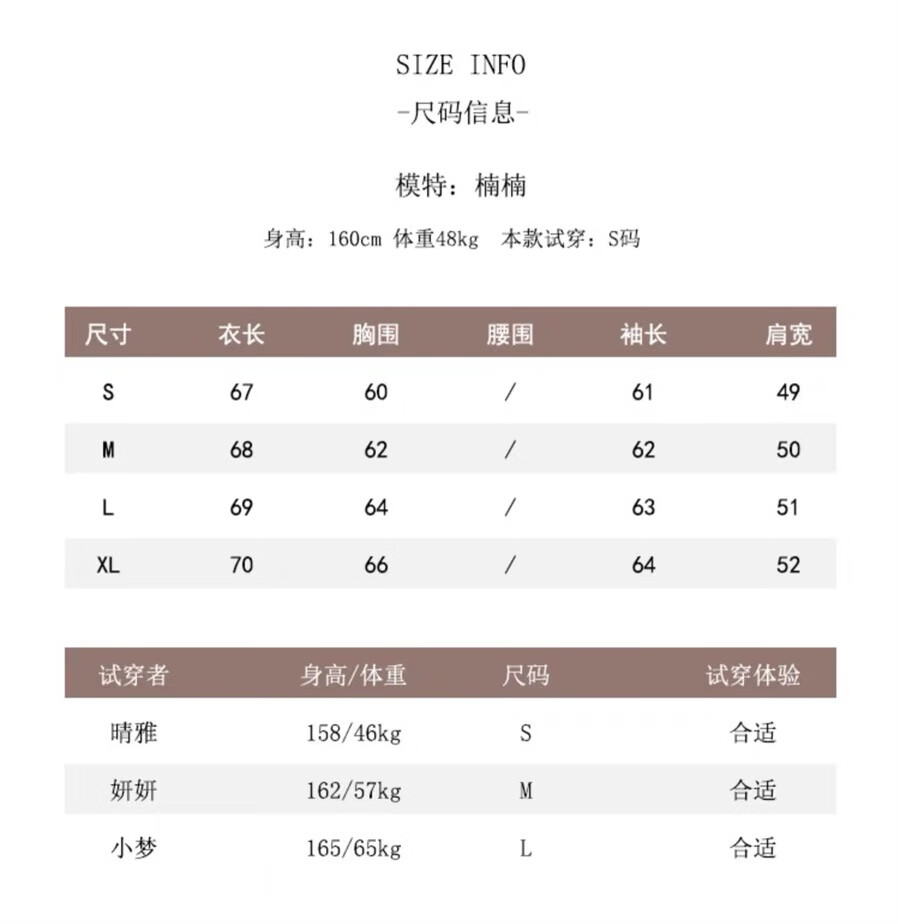 SIZE INFO
-尺码信息-

模特：楠楠

身高：160cm 体重48kg 本款试穿：S码

| 尺寸 | 衣长 | 胸围 | 腰围 | 袖长 | 肩宽 |
|---|---|---|---|---|---|
| S | 67 | 60 | / | 61 | 49 |
| M | 68 | 62 | / | 62 | 50 |
| L | 69 | 64 | / | 63 | 51 |
| XL | 70 | 66 | / | 64 | 52 |

| 试穿者 | 身高/体重 | 尺码 | 试穿体验 |
|---|---|---|---|
| 晴雅 | 158/46kg | S | 合适 |
| 妍妍 | 162/57kg | M | 合适 |
| 小梦 | 165/65kg | L | 合适 |